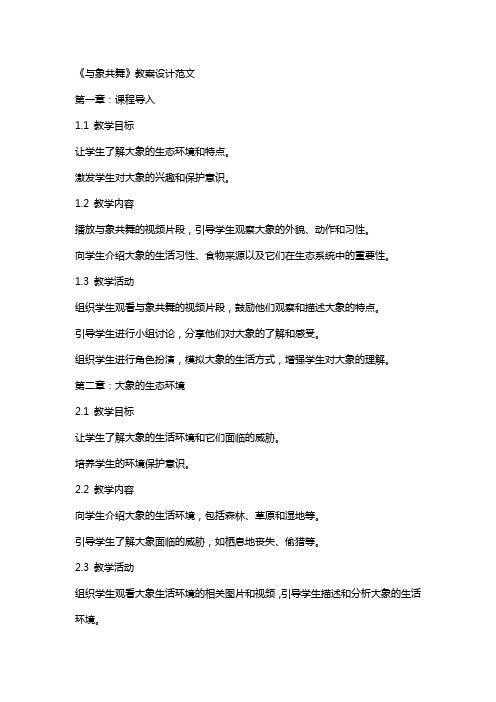 《与象共舞》教案设计范文

第一章：课程导入

1.1 教学目标

让学生了解大象的生态环境和特点。

激发学生对大象的兴趣和保护意识。

1.2 教学内容

播放与象共舞的视频片段，引导学生观察大象的外貌、动作和习性。

向学生介绍大象的生活习性、食物来源以及它们在生态系统中的重要性。

1.3 教学活动

组织学生观看与象共舞的视频片段，鼓励他们观察和描述大象的特点。

引导学生进行小组讨论，分享他们对大象的了解和感受。

组织学生进行角色扮演，模拟大象的生活方式，增强学生对大象的理解。

第二章：大象的生态环境

2.1 教学目标

让学生了解大象的生活环境和它们面临的威胁。

培养学生的环境保护意识。

2.2 教学内容

向学生介绍大象的生活环境，包括森林、草原和湿地等。

引导学生了解大象面临的威胁，如栖息地丧失、偷猎等。

2.3 教学活动

组织学生观看大象生活环境的相关图片和视频，引导学生描述和分析大象的生活环境。